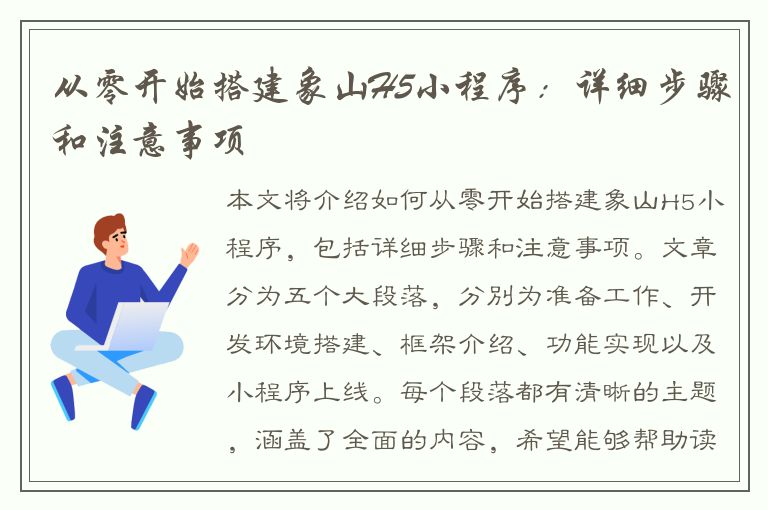 从零开始搭建象山H5小程序：详细步骤和注意事项

本文将介绍如何从零开始搭建象山H5小程序，包括详细步骤和注意事项。文章分为五个大段落，分别为准备工作、开发环境搭建、框架介绍、功能实现以及小程序上线。每个段落都有清晰的主题，涵盖了全面的内容，希望能够帮助读